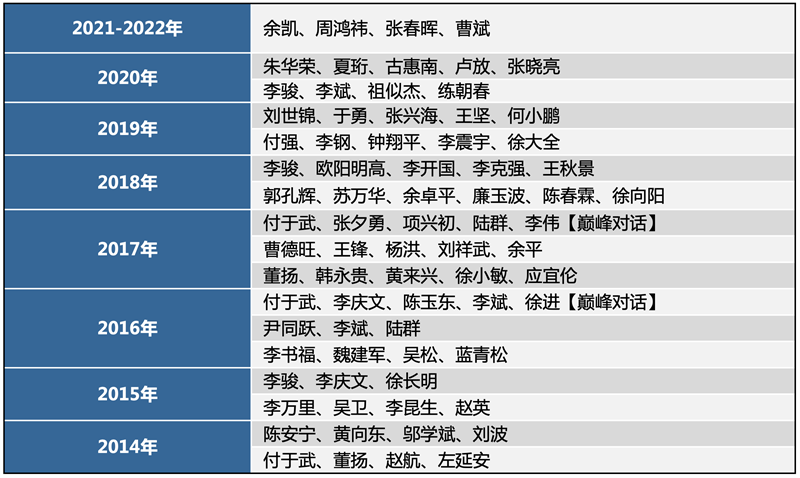 | 2021-2022年 | 余凯、周鸿祎、张春晖、曹斌 |
|---|---|
| 2020年 | 朱华荣、夏珩、古惠南、卢放、张晓亮 |
| | 李骏、李斌、祖似杰、练朝春 |
| 2019年 | 刘世锦、于勇、张兴海、王坚、何小鹏 |
| | 付强、李钢、钟翔平、李震宇、徐大全 |
| 2018年 | 李骏、欧阳明高、李开国、李克强、王秋景 |
| | 郭孔辉、苏万华、余卓平、廉玉波、陈春霖、徐向阳 |
| 2017年 | 付于武、张夕勇、项兴初、陆群、李伟【巅峰对话】 |
| | 曹德旺、王锋、杨洪、刘祥武、余平 |
| | 董扬、韩永贵、黄来兴、徐小敏、应宜伦 |
| 2016年 | 付于武、李庆文、陈玉东、李斌、徐进【巅峰对话】 |
| | 尹同跃、李斌、陆群 |
| | 李书福、魏建军、吴松、蓝青松 |
| 2015年 | 李骏、李庆文、徐长明 |
| | 李万里、吴卫、李昆生、赵英 |
| 2014年 | 陈安宁、黄向东、邬学斌、刘波 |
| | 付于武、董扬、赵航、左延安 |